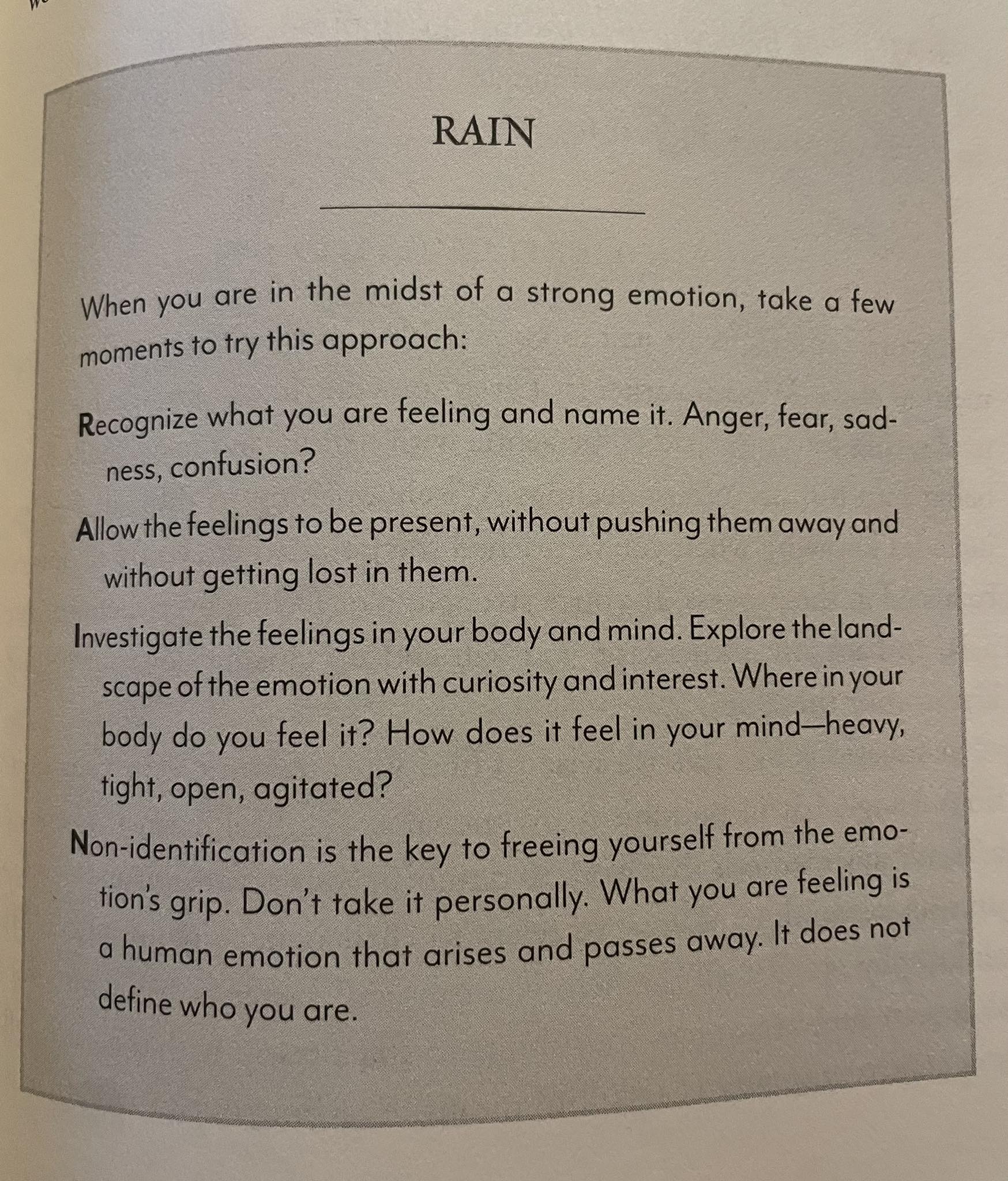 RAIN

When you are in the midst of a strong emotion, take a few moments to try this approach:

Recognize what you are feeling and name it. Anger, fear, sadness, confusion?

Allow the feelings to be present, without pushing them away and without getting lost in them.

Investigate the feelings in your body and mind. Explore the landscape of the emotion with curiosity and interest. Where in your body do you feel it? How does it feel in your mind—heavy, tight, open, agitated?

Non-identification is the key to freeing yourself from the emotion's grip. Don't take it personally. What you are feeling is a human emotion that arises and passes away. It does not define who you are.